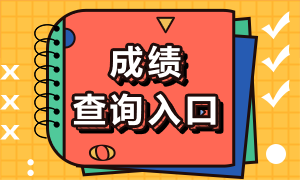 成绩
查询入口